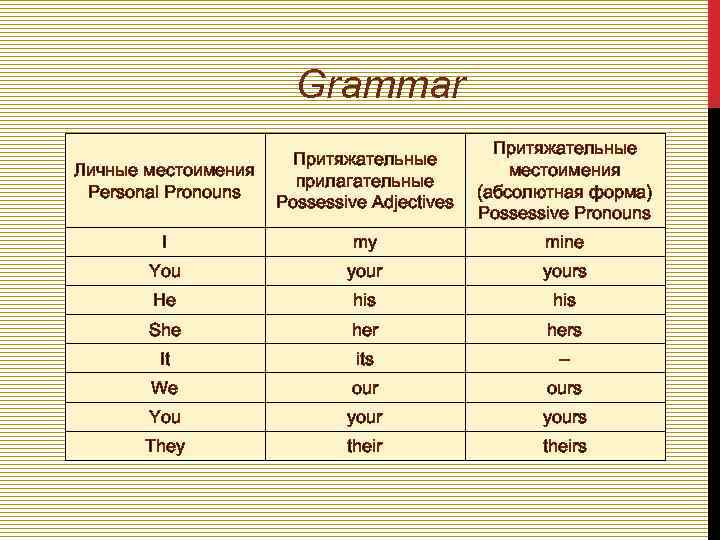 Grammar

| Личные местоимения Personal Pronouns | Притяжательные прилагательные Possessive Adjectives | Притяжательные местоимения (абсолютная форма) Possessive Pronouns |
|---|---|---|
| I | my | mine |
| You | your | yours |
| He | his | his |
| She | her | hers |
| It | its | – |
| We | our | ours |
| You | your | yours |
| They | their | theirs |